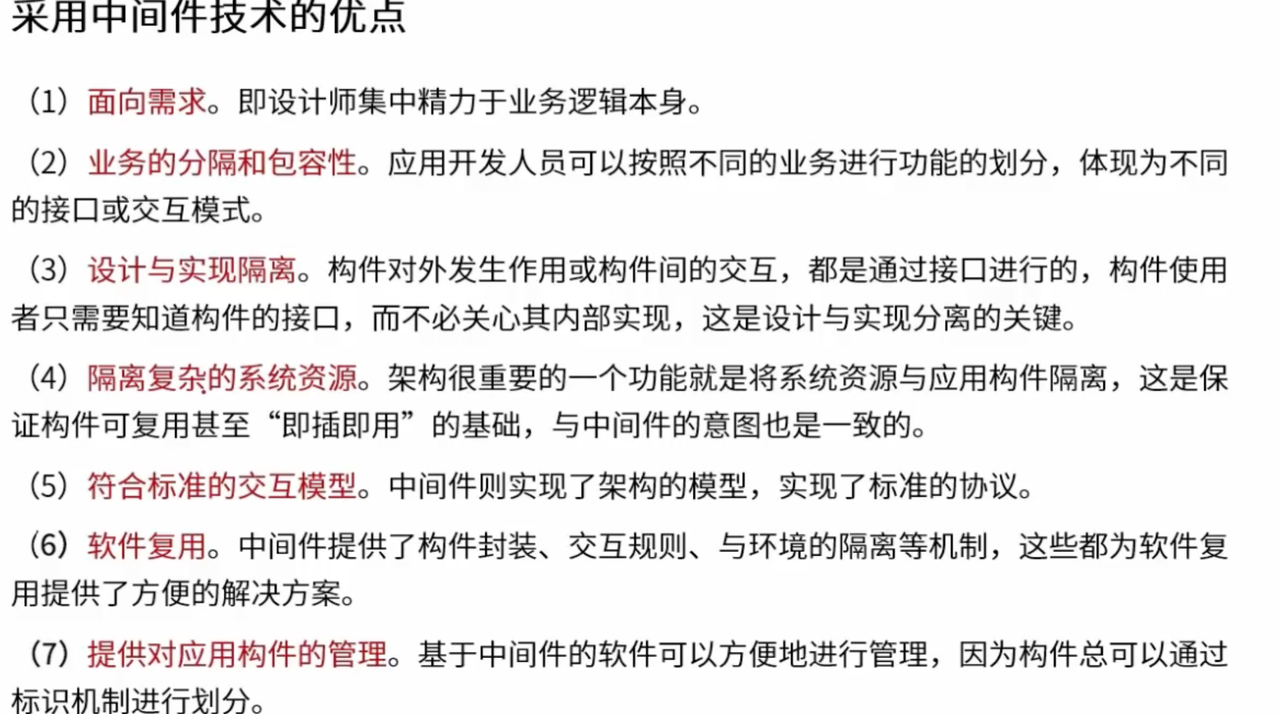 采用中间件技术的优点

（1）面向需求。即设计师集中精力于业务逻辑本身。

（2）业务的分隔和包容性。应用开发人员可以按照不同的业务进行功能的划分，体现为不同的接口或交互模式。

（3）设计与实现隔离。构件对外发生作用或构件间的交互，都是通过接口进行的，构件使用者只需要知道构件的接口，而不必关心其内部实现，这是设计与实现分离的关键。

（4）隔离复杂的系统资源。架构很重要的一个功能就是将系统资源与应用构件隔离，这是保证构件可复用甚至“即插即用”的基础，与中间件的意图也是一致的。

（5）符合标准的交互模型。中间件则实现了架构的模型，实现了标准的协议。

（6）软件复用。中间件提供了构件封装、交互规则、与环境的隔离等机制，这些都为软件复用提供了方便的解决方案。

（7）提供对应用构件的管理。基于中间件的软件可以方便地进行管理，因为构件总可以通过标识机制进行划分。